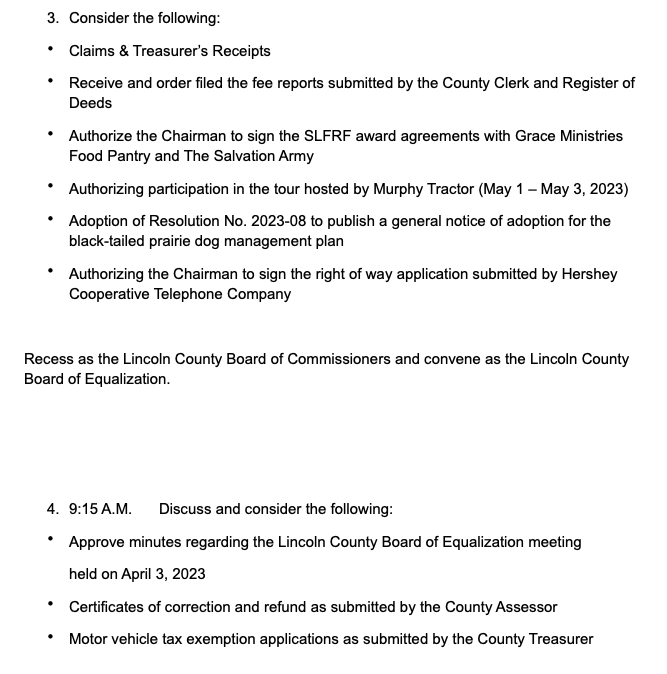 3. Consider the following:

• Claims & Treasurer's Receipts

• Receive and order filed the fee reports submitted by the County Clerk and Register of Deeds

• Authorize the Chairman to sign the SLFRF award agreements with Grace Ministries Food Pantry and The Salvation Army

• Authorizing participation in the tour hosted by Murphy Tractor (May 1 – May 3, 2023)

• Adoption of Resolution No. 2023-08 to publish a general notice of adoption for the black-tailed prairie dog management plan

• Authorizing the Chairman to sign the right of way application submitted by Hershey Cooperative Telephone Company

Recess as the Lincoln County Board of Commissioners and convene as the Lincoln County Board of Equalization.

4. 9:15 A.M. Discuss and consider the following:

• Approve minutes regarding the Lincoln County Board of Equalization meeting held on April 3, 2023

• Certificates of correction and refund as submitted by the County Assessor

• Motor vehicle tax exemption applications as submitted by the County Treasurer